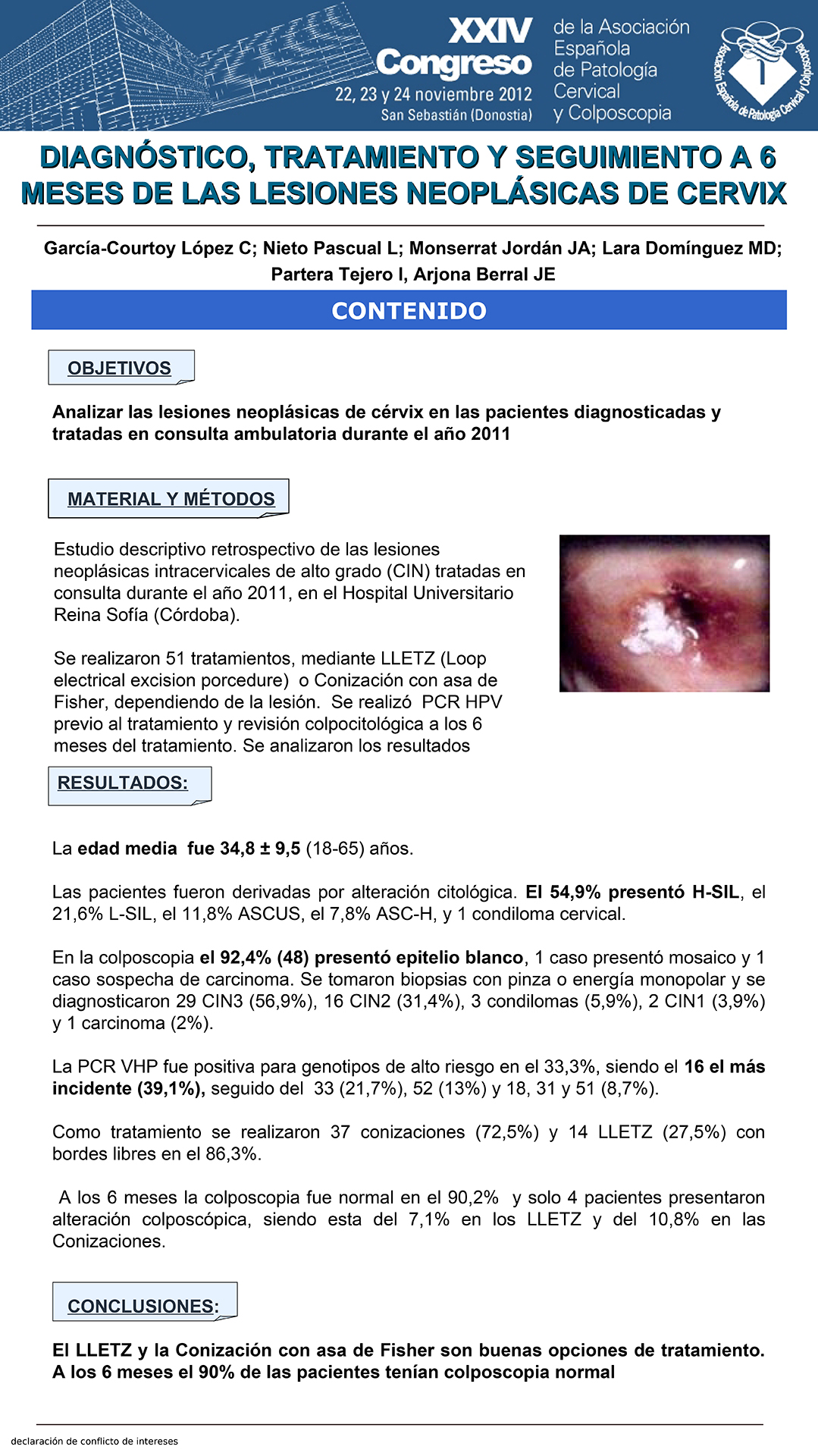 XXIV Congreso
22, 23 y 24 noviembre 2012
San Sebastián (Donostia)

de la Asociación Española de Patología Cervical y Colposcopia

Asociación Española de Patología Cervical y Colposcopia

DIAGNÓSTICO, TRATAMIENTO Y SEGUIMIENTO A 6 MESES DE LAS LESIONES NEOPLÁSICAS DE CERVIX

García-Courtoy López C; Nieto Pascual L; Monserrat Jordán JA; Lara Domínguez MD; Partera Tejero I, Arjona Berral JE

CONTENIDO

OBJETIVOS

Analizar las lesiones neoplásicas de cérvix en las pacientes diagnosticadas y tratadas en consulta ambulatoria durante el año 2011

MATERIAL Y MÉTODOS

Estudio descriptivo retrospectivo de las lesiones neoplásicas intracervicales de alto grado (CIN) tratadas en consulta durante el año 2011, en el Hospital Universitario Reina Sofía (Córdoba).

Se realizaron 51 tratamientos, mediante LLETZ (Loop electrical excision porcedure) o Conización con asa de Fisher, dependiendo de la lesión. Se realizó PCR HPV previo al tratamiento y revisión colpocitológica a los 6 meses del tratamiento. Se analizaron los resultados

RESULTADOS:

La edad media fue 34,8 ± 9,5 (18-65) años.

Las pacientes fueron derivadas por alteración citológica. El 54,9% presentó H-SIL, el 21,6% L-SIL, el 11,8% ASCUS, el 7,8% ASC-H, y 1 condiloma cervical.

En la colposcopia el 92,4% (48) presentó epitelio blanco, 1 caso presentó mosaico y 1 caso sospecha de carcinoma. Se tomaron biopsias con pinza o energía monopolar y se diagnosticaron 29 CIN3 (56,9%), 16 CIN2 (31,4%), 3 condilomas (5,9%), 2 CIN1 (3,9%) y 1 carcinoma (2%).

La PCR VHP fue positiva para genotipos de alto riesgo en el 33,3%, siendo el 16 el más incidente (39,1%), seguido del 33 (21,7%), 52 (13%) y 18, 31 y 51 (8,7%).

Como tratamiento se realizaron 37 conizaciones (72,5%) y 14 LLETZ (27,5%) con bordes libres en el 86,3%.

A los 6 meses la colposcopia fue normal en el 90,2% y solo 4 pacientes presentaron alteración colposcópica, siendo esta del 7,1% en los LLETZ y del 10,8% en las Conizaciones.

CONCLUSIONES:

El LLETZ y la Conización con asa de Fisher son buenas opciones de tratamiento. A los 6 meses el 90% de las pacientes tenían colposcopia normal

declaración de conflicto de intereses